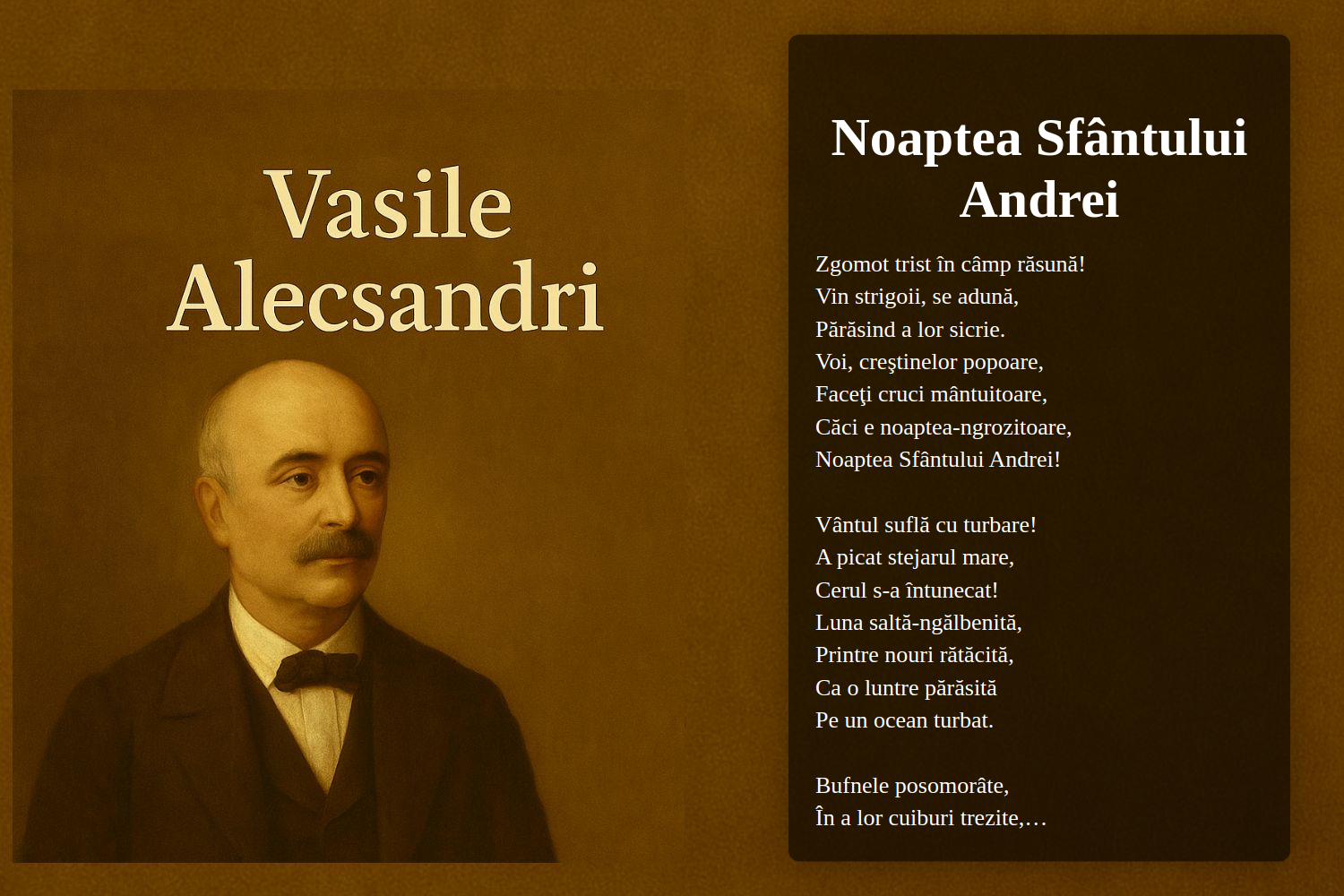 Vasile Alecsandri

Noaptea Sfântului Andrei

Zgomot trist în câmp răsună!
Vin strigoii, se adună,
Părăsind a lor sicrie.
Voi, creştinelor popoare,
Faceţi cruci mântuitoare,
Căci e noaptea-ngrozitoare,
Noaptea Sfântului Andrei!

Vântul suflă cu turbare!
A picat stejarul mare,
Cerul s-a întunecat!
Luna saltă-ngălbenită,
Printre nouri rătăcită,
Ca o luntre părăsită
Pe un ocean turbat.

Bufnele posomorâte,
În a lor cuiburi trezite,…